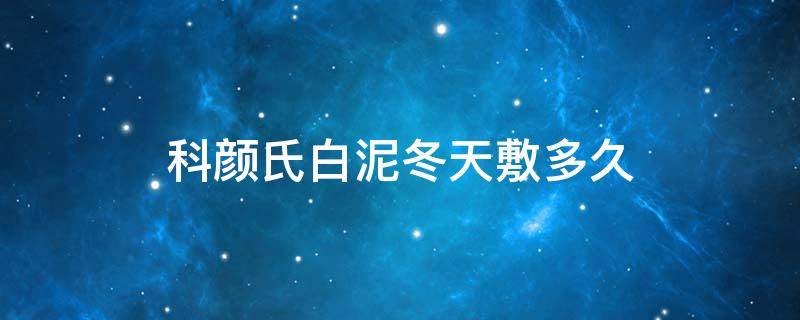 科颜氏白泥冬天敷多久